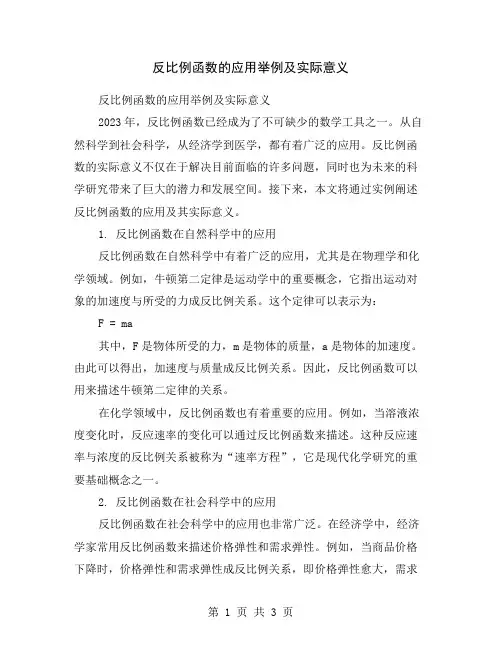 反比例函数的应用举例及实际意义

反比例函数的应用举例及实际意义

2023年，反比例函数已经成为了不可缺少的数学工具之一。从自然科学到社会科学，从经济学到医学，都有着广泛的应用。反比例函数的实际意义不仅在于解决目前面临的许多问题，同时也为未来的科学研究带来了巨大的潜力和发展空间。接下来，本文将通过实例阐述反比例函数的应用及其实际意义。

1. 反比例函数在自然科学中的应用

反比例函数在自然科学中有着广泛的应用，尤其是在物理学和化学领域。例如，牛顿第二定律是运动学中的重要概念，它指出运动对象的加速度与所受的力成反比例关系。这个定律可以表示为：

$F = ma$

其中，F是物体所受的力，m是物体的质量，a是物体的加速度。由此可以得出，加速度与质量成反比例关系。因此，反比例函数可以用来描述牛顿第二定律的关系。

在化学领域中，反比例函数也有着重要的应用。例如，当溶液浓度变化时，反应速率的变化可以通过反比例函数来描述。这种反应速率与浓度的反比例关系被称为“速率方程”，它是现代化学研究的重要基础概念之一。

2. 反比例函数在社会科学中的应用

反比例函数在社会科学中的应用也非常广泛。在经济学中，经济学家常用反比例函数来描述价格弹性和需求弹性。例如，当商品价格下降时，价格弹性和需求弹性成反比例关系，即价格弹性愈大，需求

第 1 页 共 3 页